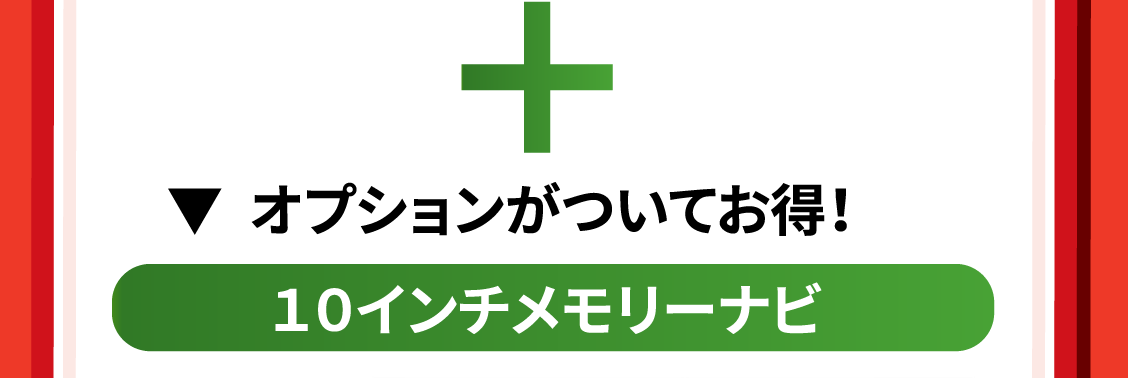 ▼ オプションがついてお得!

10インチメモリーナビ